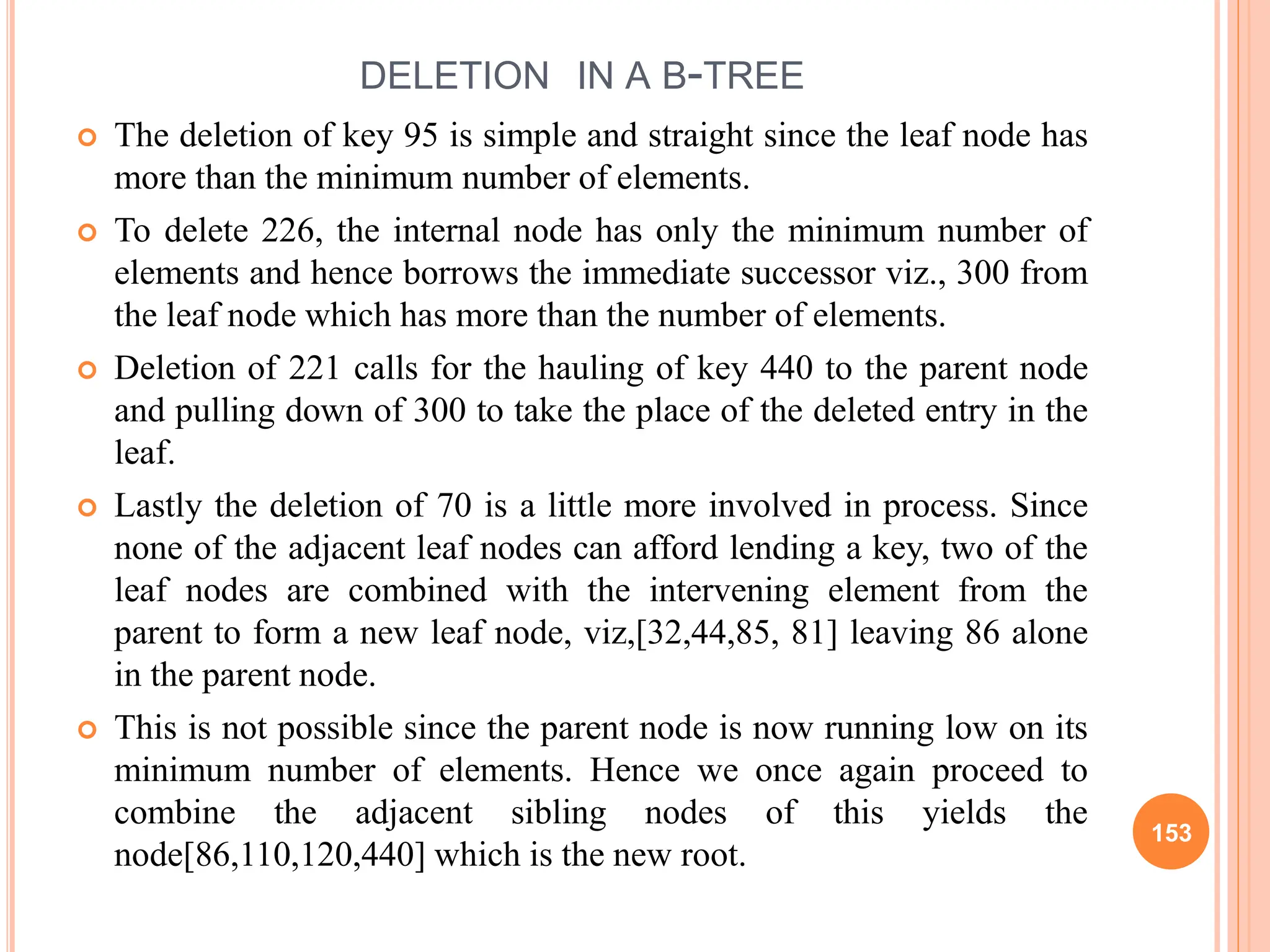 DELETION IN A B-TREE

The deletion of key 95 is simple and straight since the leaf node has more than the minimum number of elements.

To delete 226, the internal node has only the minimum number of elements and hence borrows the immediate successor viz., 300 from the leaf node which has more than the number of elements.

Deletion of 221 calls for the hauling of key 440 to the parent node and pulling down of 300 to take the place of the deleted entry in the leaf.

Lastly the deletion of 70 is a little more involved in process. Since none of the adjacent leaf nodes can afford lending a key, two of the leaf nodes are combined with the intervening element from the parent to form a new leaf node, viz,[32,44,85, 81] leaving 86 alone in the parent node.

This is not possible since the parent node is now running low on its minimum number of elements. Hence we once again proceed to combine the adjacent sibling nodes of this yields the node[86,110,120,440] which is the new root.

153